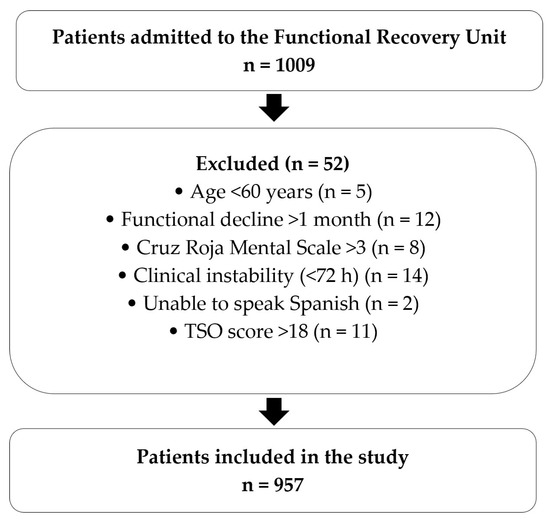 Patients admitted to the Functional Recovery Unit
n = 1009

Excluded (n = 52)
• Age <60 years (n = 5)
• Functional decline >1 month (n = 12)
• Cruz Roja Mental Scale >3 (n = 8)
• Clinical instability (<72 h) (n = 14)
• Unable to speak Spanish (n = 2)
• TSO score >18 (n = 11)

Patients included in the study
n = 957